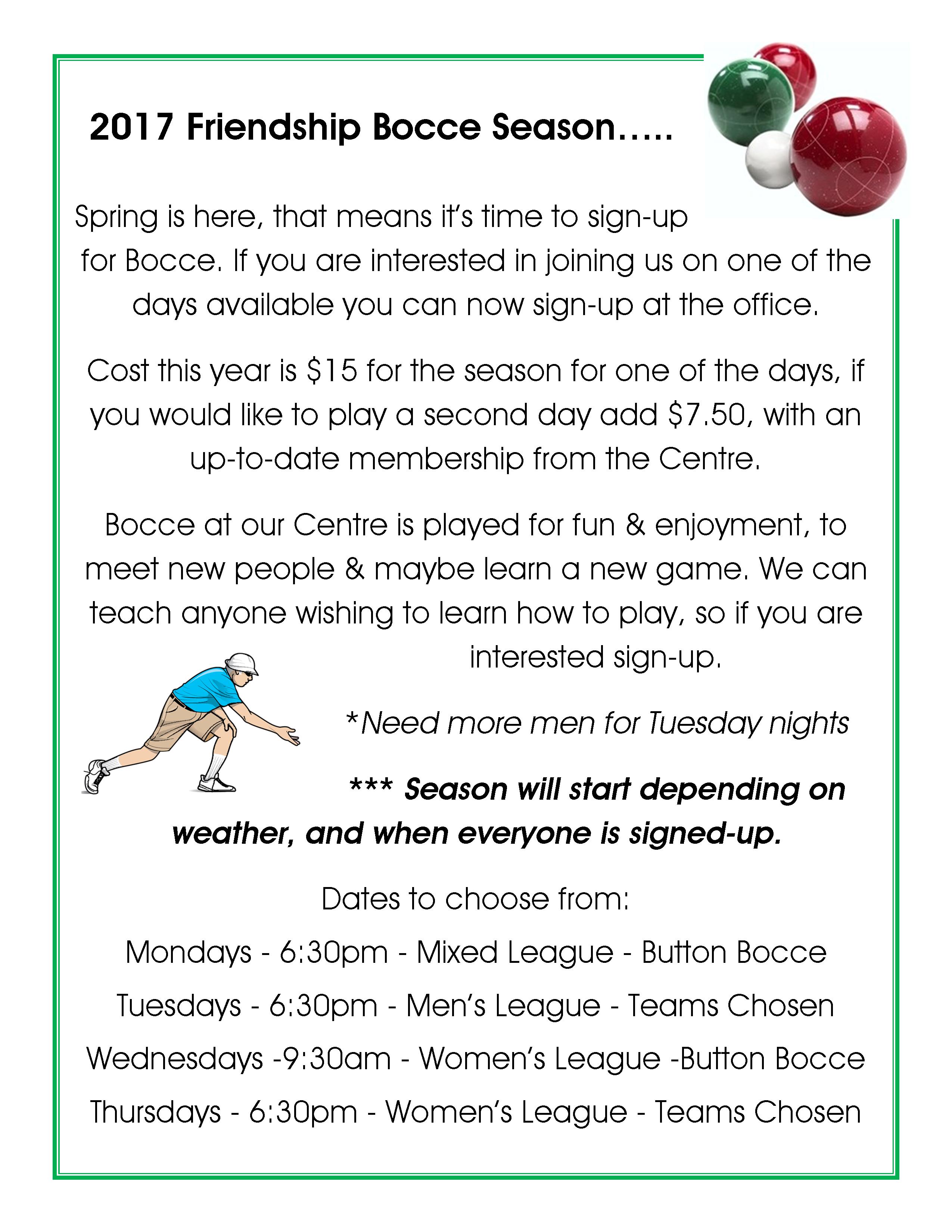 2017 Friendship Bocce Season…..

Spring is here, that means it's time to sign-up for Bocce. If you are interested in joining us on one of the days available you can now sign-up at the office.

Cost this year is $15 for the season for one of the days, if you would like to play a second day add $7.50, with an up-to-date membership from the Centre.

Bocce at our Centre is played for fun & enjoyment, to meet new people & maybe learn a new game. We can teach anyone wishing to learn how to play, so if you are interested sign-up.

*Need more men for Tuesday nights

*** Season will start depending on weather, and when everyone is signed-up.

Dates to choose from:

Mondays - 6:30pm - Mixed League - Button Bocce

Tuesdays - 6:30pm - Men's League - Teams Chosen

Wednesdays -9:30am - Women's League -Button Bocce

Thursdays - 6:30pm - Women's League - Teams Chosen